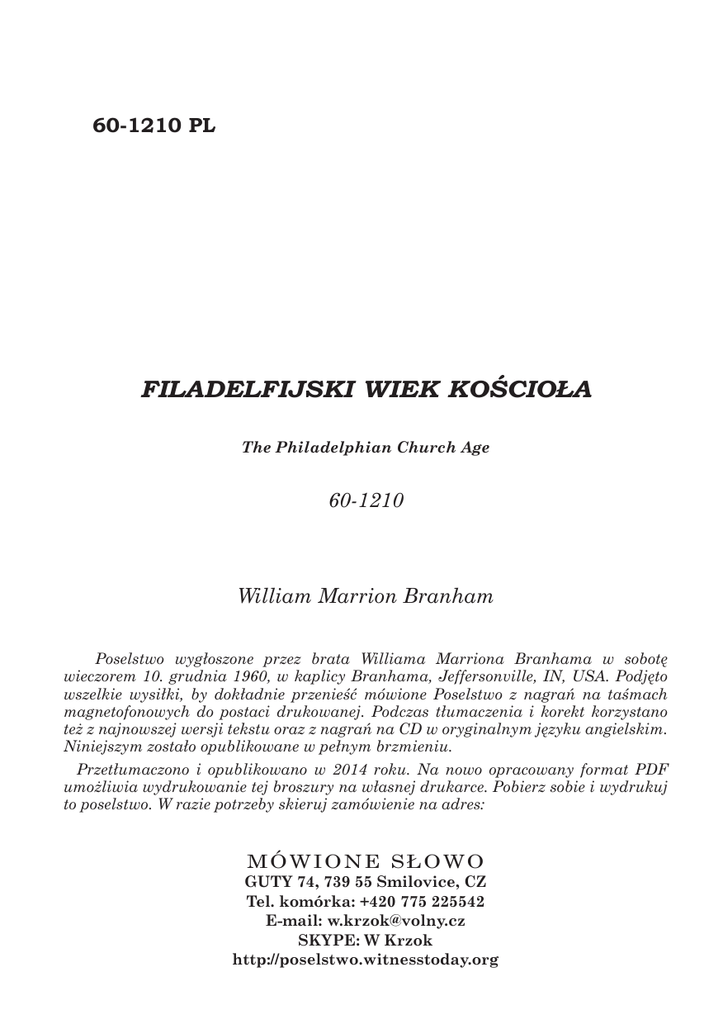 60-1210 PL

FILADELFIJSKI WIEK KOŚCIOŁA

The Philadelphian Church Age

60-1210

William Marrion Branham

Poselstwo wygłoszone przez brata Williama Marriona Branhama w sobotę wieczorem 10. grudnia 1960, w kaplicy Branhama, Jeffersonville, IN, USA. Podjęto wszelkie wysiłki, by dokładnie przenieść mówione Poselstwo z nagrań na taśmach magnetofonowych do postaci drukowanej. Podczas tłumaczenia i korekt korzystano też z najnowszej wersji tekstu oraz z nagrań na CD w oryginalnym języku angielskim. Niniejszym zostało opublikowane w pełnym brzmieniu.

Przetłumaczono i opublikowano w 2014 roku. Na nowo opracowany format PDF umożliwia wydrukowanie tej broszury na własnej drukarce. Pobierz sobie i wydrukuj to poselstwo. W razie potrzeby skieruj zamówienie na adres:

MÓWIONE SŁOWO
GUTY 74, 739 55 Smilovice, CZ
Tel. komórka: +420 775 225542
E-mail: w.krzok@volny.cz
SKYPE: W Krzok
http://poselstwo.witnesstoday.org